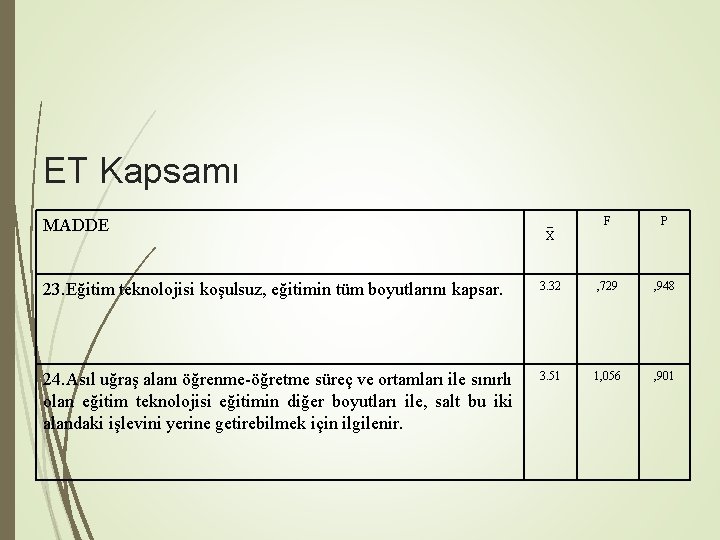 ET Kapsamı

| MADDE | $\bar{X}$ | F | P |
|---|---|---|---|
| 23.Eğitim teknolojisi koşulsuz, eğitimin tüm boyutlarını kapsar. | 3.32 | ,729 | ,948 |
| 24.Asıl uğraş alanı öğrenme-öğretme süreç ve ortamları ile sınırlı olan eğitim teknolojisi eğitimin diğer boyutları ile, salt bu iki alandaki işlevini yerine getirebilmek için ilgilenir. | 3.51 | 1,056 | ,901 |